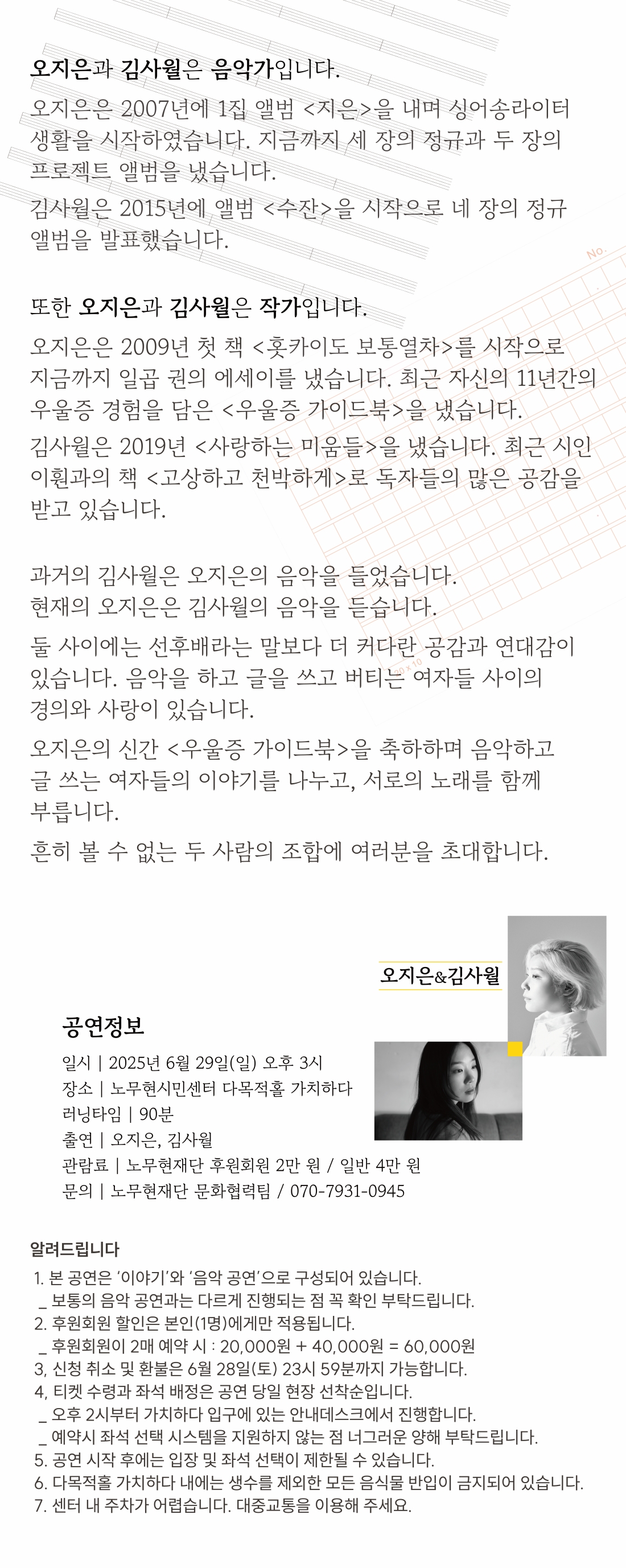 오지은과 김사월은 음악가입니다.

오지은은 2007년에 1집 앨범 <지은>을 내며 싱어송라이터 생활을 시작하였습니다. 지금까지 세 장의 정규과 두 장의 프로젝트 앨범을 냈습니다.

김사월은 2015년에 앨범 <수잔>을 시작으로 네 장의 정규 앨범을 발표했습니다.

No.

또한 오지은과 김사월은 작가입니다.

오지은은 2009년 첫 책 <홋카이도 보통열차>를 시작으로 지금까지 일곱 권의 에세이를 냈습니다. 최근 자신의 11년간의 우울증 경험을 담은 <우울증 가이드북>을 냈습니다.

김사월은 2019년 <사랑하는 미움들>을 냈습니다. 최근 시인 이훤과의 책 <고상하고 천박하게>로 독자들의 많은 공감을 받고 있습니다.

과거의 김사월은 오지은의 음악을 들었습니다.
현재의 오지은은 김사월의 음악을 듣습니다.

둘 사이에는 선후배라는 말보다 더 커다란 공감과 연대감이 있습니다. 음악을 하고 글을 쓰고 버티는 여자들 사이의 경의와 사랑이 있습니다.

오지은의 신간 <우울증 가이드북>을 축하하며 음악하고 글 쓰는 여자들의 이야기를 나누고, 서로의 노래를 함께 부릅니다.

흔히 볼 수 없는 두 사람의 조합에 여러분을 초대합니다.

오지은&김사월

공연정보

일시 | 2025년 6월 29일(일) 오후 3시
장소 | 노무현시민센터 다목적홀 가치하다
러닝타임 | 90분
출연 | 오지은, 김사월
관람료 | 노무현재단 후원회원 2만 원 / 일반 4만 원
문의 | 노무현재단 문화협력팀 / 070-7931-0945

알려드립니다

1. 본 공연은 '이야기'와 '음악 공연'으로 구성되어 있습니다.
_ 보통의 음악 공연과는 다르게 진행되는 점 꼭 확인 부탁드립니다.
2. 후원회원 할인은 본인(1명)에게만 적용됩니다.
_ 후원회원이 2매 예약 시 : 20,000원 + 40,000원 = 60,000원
3, 신청 취소 및 환불은 6월 28일(토) 23시 59분까지 가능합니다.
4, 티켓 수령과 좌석 배정은 공연 당일 현장 선착순입니다.
_ 오후 2시부터 가치하다 입구에 있는 안내데스크에서 진행합니다.
_ 예약시 좌석 선택 시스템을 지원하지 않는 점 너그러운 양해 부탁드립니다.
5. 공연 시작 후에는 입장 및 좌석 선택이 제한될 수 있습니다.
6. 다목적홀 가치하다 내에는 생수를 제외한 모든 음식물 반입이 금지되어 있습니다.
7. 센터 내 주차가 어렵습니다. 대중교통을 이용해 주세요.